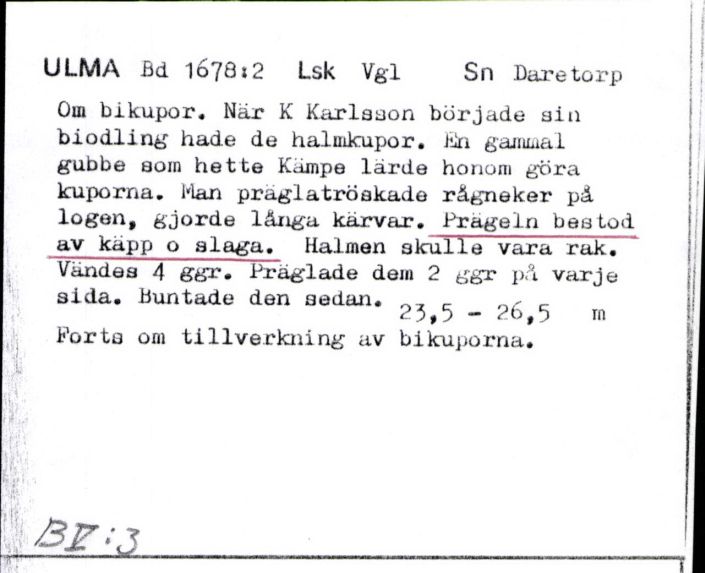 ULMA Bd 1678:2 Lsk Vgl Sn Daretorp

Om bikupor. När K Karlsson började sin biodling hade de halmkupor. En gammal gubbe som hette Kämpe lärde honom göra kuporna. Man präglatröskade rågneker på logen, gjorde långa kärvar. Prägeln bestod av käpp o slaga. Halmen skulle vara rak. Vändes 4 ggr. Präglade dem 2 ggr på varje sida. Buntade den sedan. 23,5 - 26,5 m

Forts om tillverkning av bikuporna.

BV:3